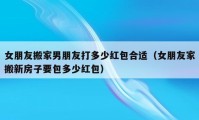 女朋友搬家男朋友打多少红包合适（女朋友家搬新房子要包多少红包）